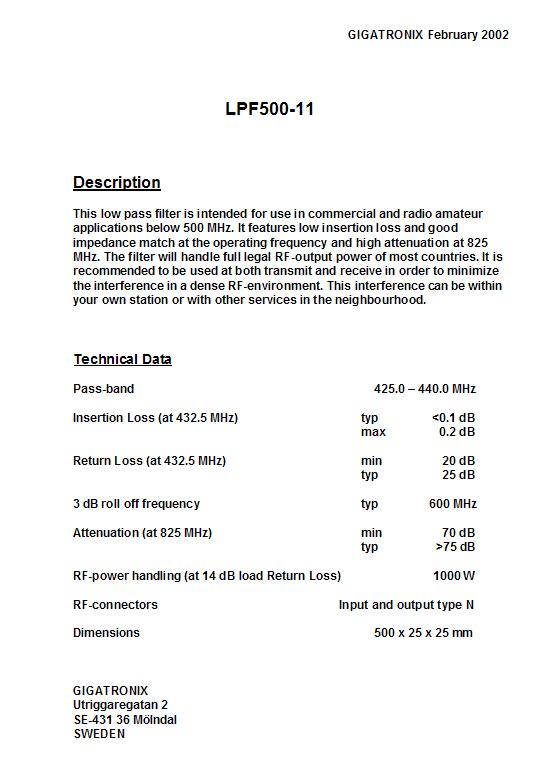 GIGATRONIX February 2002

LPF500-11

Description

This low pass filter is intended for use in commercial and radio amateur applications below 500 MHz. It features low insertion loss and good impedance match at the operating frequency and high attenuation at 825 MHz. The filter will handle full legal RF-output power of most countries. It is recommended to be used at both transmit and receive in order to minimize the interference in a dense RF-environment. This interference can be within your own station or with other services in the neighbourhood.

Technical Data

| | | |
|---|---|---|
| Pass-band | | 425.0 – 440.0 MHz |
| Insertion Loss (at 432.5 MHz) | typ | <0.1 dB |
| | max | 0.2 dB |
| Return Loss (at 432.5 MHz) | min | 20 dB |
| | typ | 25 dB |
| 3 dB roll off frequency | typ | 600 MHz |
| Attenuation (at 825 MHz) | min | 70 dB |
| | typ | >75 dB |
| RF-power handling (at 14 dB load Return Loss) | | 1000 W |
| RF-connectors | | Input and output type N |
| Dimensions | | 500 x 25 x 25 mm |

GIGATRONIX
Utriggaregatan 2
SE-431 36 Mölndal
SWEDEN